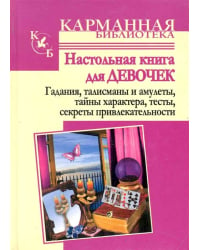 КАРМАННАЯ БИБЛИОТЕКА

К Б

Настольная книга для ДЕВОЧЕК

Гадания, талисманы и амулеты, тайны характера, тесты, секреты привлекательности